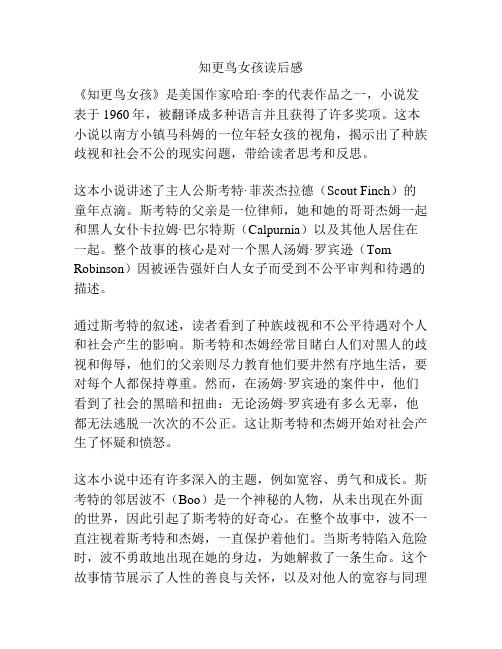 知更鸟女孩读后感

《知更鸟女孩》是美国作家哈珀·李的代表作品之一，小说发表于 1960 年，被翻译成多种语言并且获得了许多奖项。这本小说以南方小镇马科姆的一位年轻女孩的视角，揭示出了种族歧视和社会不公的现实问题，带给读者思考和反思。

这本小说讲述了主人公斯考特·菲茨杰拉德（Scout Finch）的童年点滴。斯考特的父亲是一位律师，她和她的哥哥杰姆一起和黑人女仆卡拉姆·巴尔特斯（Calpurnia）以及其他人居住在一起。整个故事的核心是对一个黑人汤姆·罗宾逊（Tom Robinson）因被诬告强奸白人女子而受到不公平审判和待遇的描述。

通过斯考特的叙述，读者看到了种族歧视和不公平待遇对个人和社会产生的影响。斯考特和杰姆经常目睹白人们对黑人的歧视和侮辱，他们的父亲则尽力教育他们要井然有序地生活，要对每个人都保持尊重。然而，在汤姆·罗宾逊的案件中，他们看到了社会的黑暗和扭曲：无论汤姆·罗宾逊有多么无辜，他都无法逃脱一次次的不公正。这让斯考特和杰姆开始对社会产生了怀疑和愤怒。

这本小说中还有许多深入的主题，例如宽容、勇气和成长。斯考特的邻居波不（Boo）是一个神秘的人物，从未出现在外面的世界，因此引起了斯考特的好奇心。在整个故事中，波不一直注视着斯考特和杰姆，一直保护着他们。当斯考特陷入危险时，波不勇敢地出现在她的身边，为她解救了一条生命。这个故事情节展示了人性的善良与关怀，以及对他人的宽容与同理